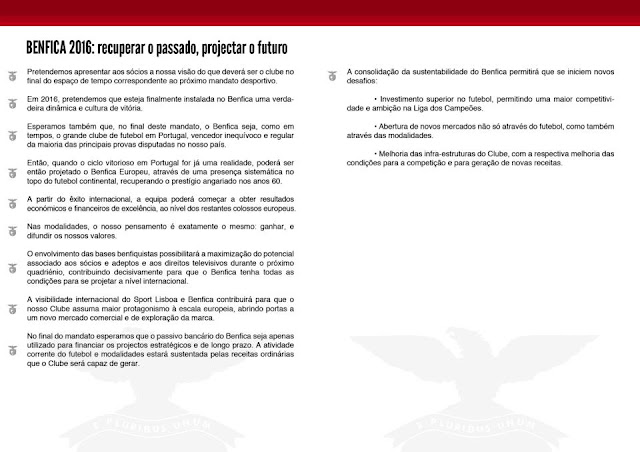 BENFICA 2016: recuperar o passado, projectar o futuro

Pretendemos apresentar aos sócios a nossa visão do que deverá ser o clube no final do espaço de tempo correspondente ao próximo mandato desportivo.

Em 2016, pretendemos que esteja finalmente instalada no Benfica uma verdadeira dinâmica e cultura de vitória.

Esperamos também que, no final deste mandato, o Benfica seja, como em tempos, o grande clube de futebol em Portugal, vencedor inequívoco e regular da maioria das principais provas disputadas no nosso país.

Então, quando o ciclo vitorioso em Portugal for já uma realidade, poderá ser então projetado o Benfica Europeu, através de uma presença sistemática no topo do futebol continental, recuperando o prestígio angariado nos anos 60.

A partir do êxito internacional, a equipa poderá começar a obter resultados económicos e financeiros de excelência, ao nível dos restantes colossos europeus.

Nas modalidades, o nosso pensamento é exatamente o mesmo: ganhar, e difundir os nossos valores.

O envolvimento das bases benfiquistas possibilitará a maximização do potencial associado aos sócios e adeptos e aos direitos televisivos durante o próximo quadriénio, contribuindo decisivamente para que o Benfica tenha todas as condições para se projetar a nível internacional.

A visibilidade internacional do Sport Lisboa e Benfica contribuirá para que o nosso Clube assuma maior protagonismo à escala europeia, abrindo portas a um novo mercado comercial e de exploração da marca.

No final do mandato esperamos que o passivo bancário do Benfica seja apenas utilizado para financiar os projectos estratégicos e de longo prazo. A atividade corrente do futebol e modalidades estará sustentada pelas receitas ordinárias que o Clube será capaz de gerar.

A consolidação da sustentabilidade do Benfica permitirá que se iniciem novos desafios:

• Investimento superior no futebol, permitindo uma maior competitividade e ambição na Liga dos Campeões.

• Abertura de novos mercados não só através do futebol, como também através das modalidades.

• Melhoria das infra-estruturas do Clube, com a respectiva melhoria das condições para a competição e para geração de novas receitas.

E PLURIBUS UNUM

E PLURIBUS UNUM